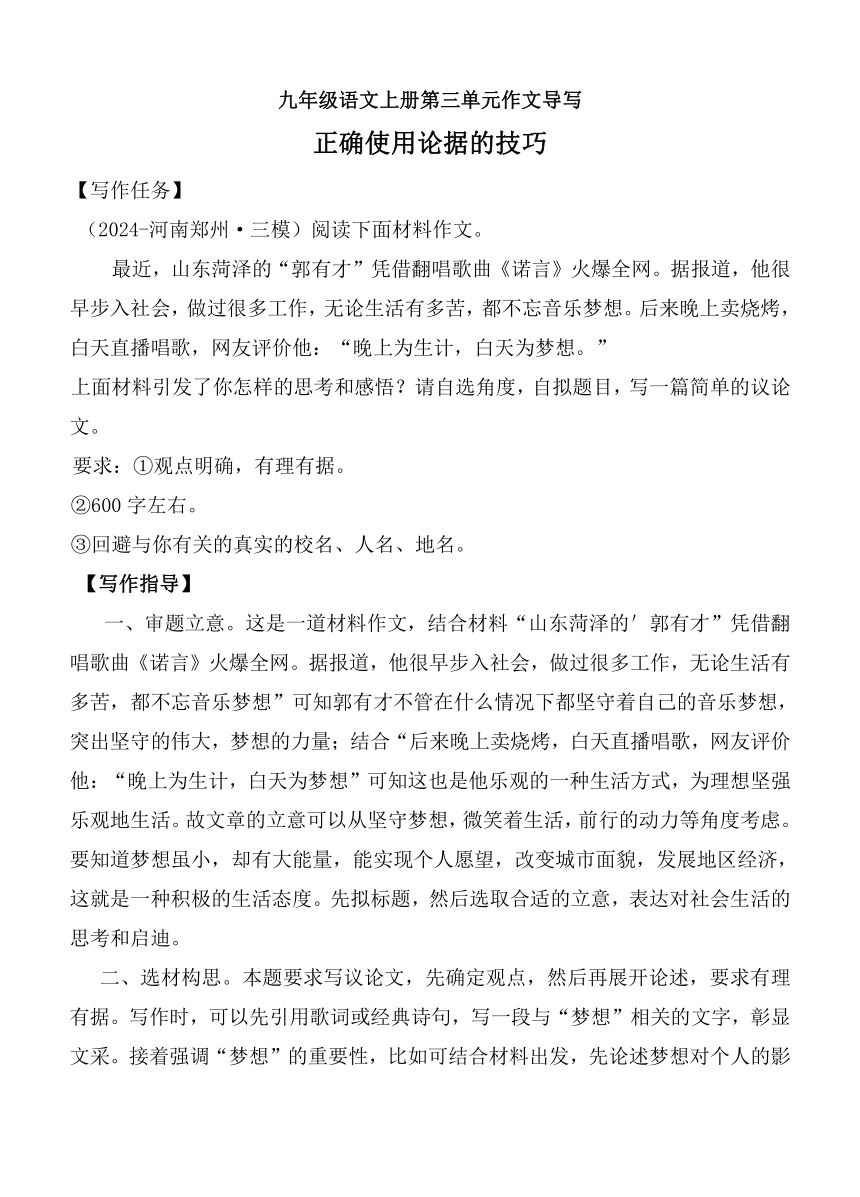 九年级语文上册第三单元作文导写

正确使用论据的技巧

【写作任务】

（2024-河南郑州·三模）阅读下面材料作文。

最近，山东菏泽的“郭有才”凭借翻唱歌曲《诺言》火爆全网。据报道，他很早步入社会，做过很多工作，无论生活有多苦，都不忘音乐梦想。后来晚上卖烧烤，白天直播唱歌，网友评价他：“晚上为生计，白天为梦想。”

上面材料引发了你怎样的思考和感悟？请自选角度，自拟题目，写一篇简单的议论文。

要求：①观点明确，有理有据。

②600 字左右。

③回避与你有关的真实的校名、人名、地名。

【写作指导】

一、审题立意。这是一道材料作文，结合材料“山东菏泽的′郭有才”凭借翻唱歌曲《诺言》火爆全网。据报道，他很早步入社会，做过很多工作，无论生活有多苦，都不忘音乐梦想”可知郭有才不管在什么情况下都坚守着自己的音乐梦想，突出坚守的伟大，梦想的力量；结合“后来晚上卖烧烤，白天直播唱歌，网友评价他：“晚上为生计，白天为梦想”可知这也是他乐观的一种生活方式，为理想坚强乐观地生活。故文章的立意可以从坚守梦想，微笑着生活，前行的动力等角度考虑。要知道梦想虽小，却有大能量，能实现个人愿望，改变城市面貌，发展地区经济，这就是一种积极的生活态度。先拟标题，然后选取合适的立意，表达对社会生活的思考和启迪。

二、选材构思。本题要求写议论文，先确定观点，然后再展开论述，要求有理有据。写作时，可以先引用歌词或经典诗句，写一段与“梦想”相关的文字，彰显文采。接着强调“梦想”的重要性，比如可结合材料出发，先论述梦想对个人的影